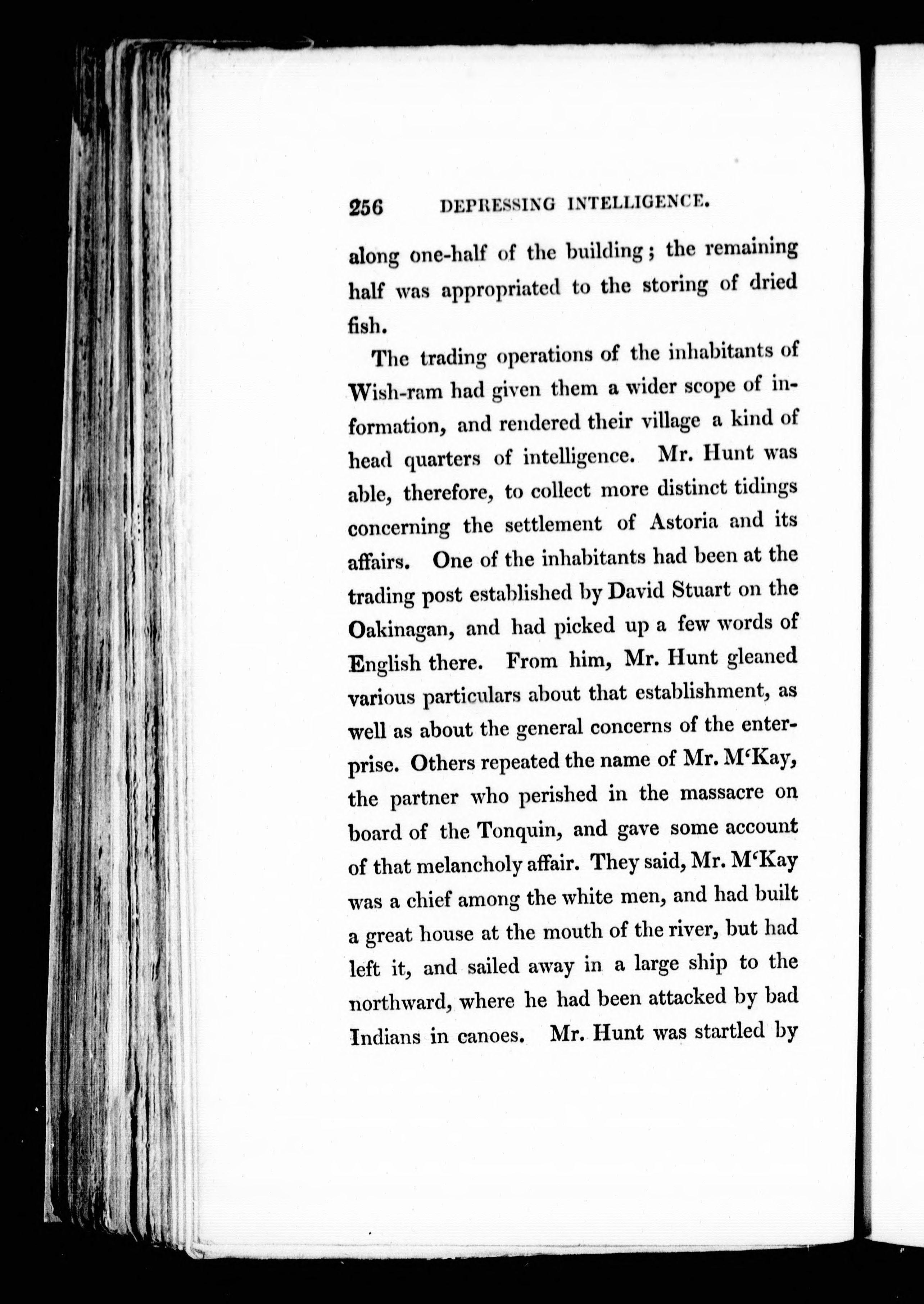 256 DEPRESSING INTELLIGENCE.

along one-half of the building; the remaining half was appropriated to the storing of dried fish.

The trading operations of the inhabitants of Wish-ram had given them a wider scope of information, and rendered their village a kind of head quarters of intelligence. Mr. Hunt was able, therefore, to collect more distinct tidings concerning the settlement of Astoria and its affairs. One of the inhabitants had been at the trading post established by David Stuart on the Oakinagan, and had picked up a few words of English there. From him, Mr. Hunt gleaned various particulars about that establishment, as well as about the general concerns of the enterprise. Others repeated the name of Mr. M'Kay, the partner who perished in the massacre on board of the Tonquin, and gave some account of that melancholy affair. They said, Mr. M'Kay was a chief among the white men, and had built a great house at the mouth of the river, but had left it, and sailed away in a large ship to the northward, where he had been attacked by bad Indians in canoes. Mr. Hunt was startled by